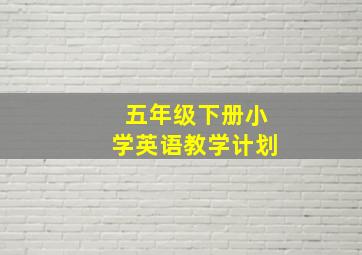 五年级下册小学英语教学计划